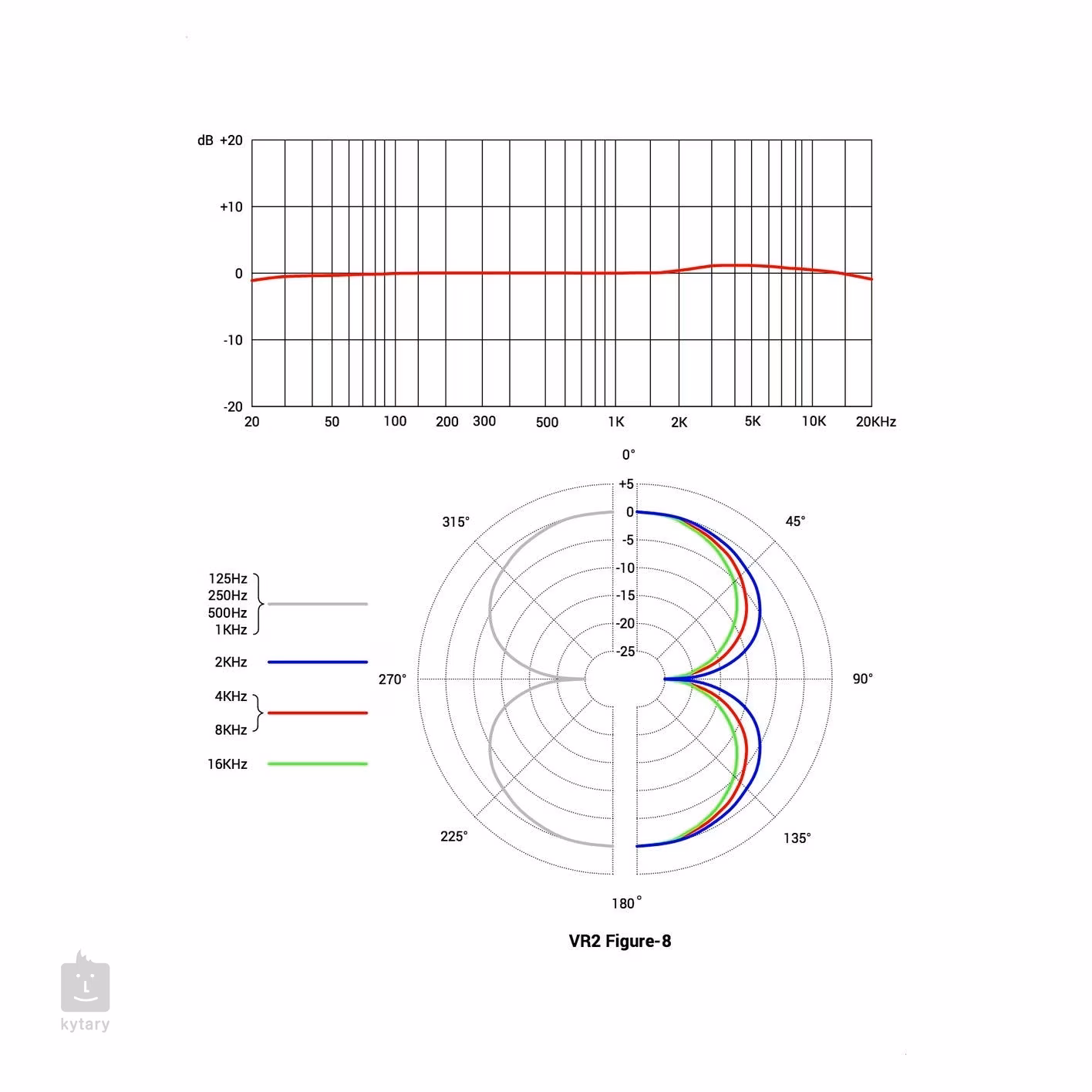 dB +20

+10

0

-10

-20

20 50 100 200 300 500 1K 2K 5K 10K 20KHz

0°

+5
0
-5
-10
-15
-20
-25

315°

45°

270°

90°

225°

135°

180°

125Hz
250Hz
500Hz
1KHz

2KHz

4KHz
8KHz

16KHz

VR2 Figure-8

kytary